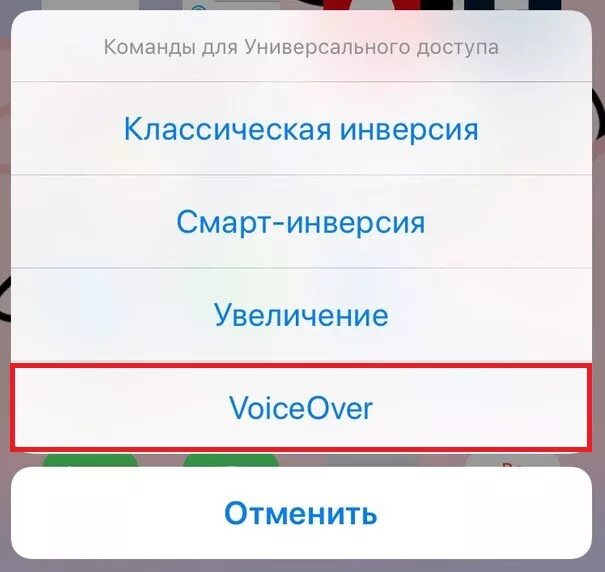 Команды для Универсального доступа

Классическая инверсия

Смарт-инверсия

Увеличение

VoiceOver

Отменить